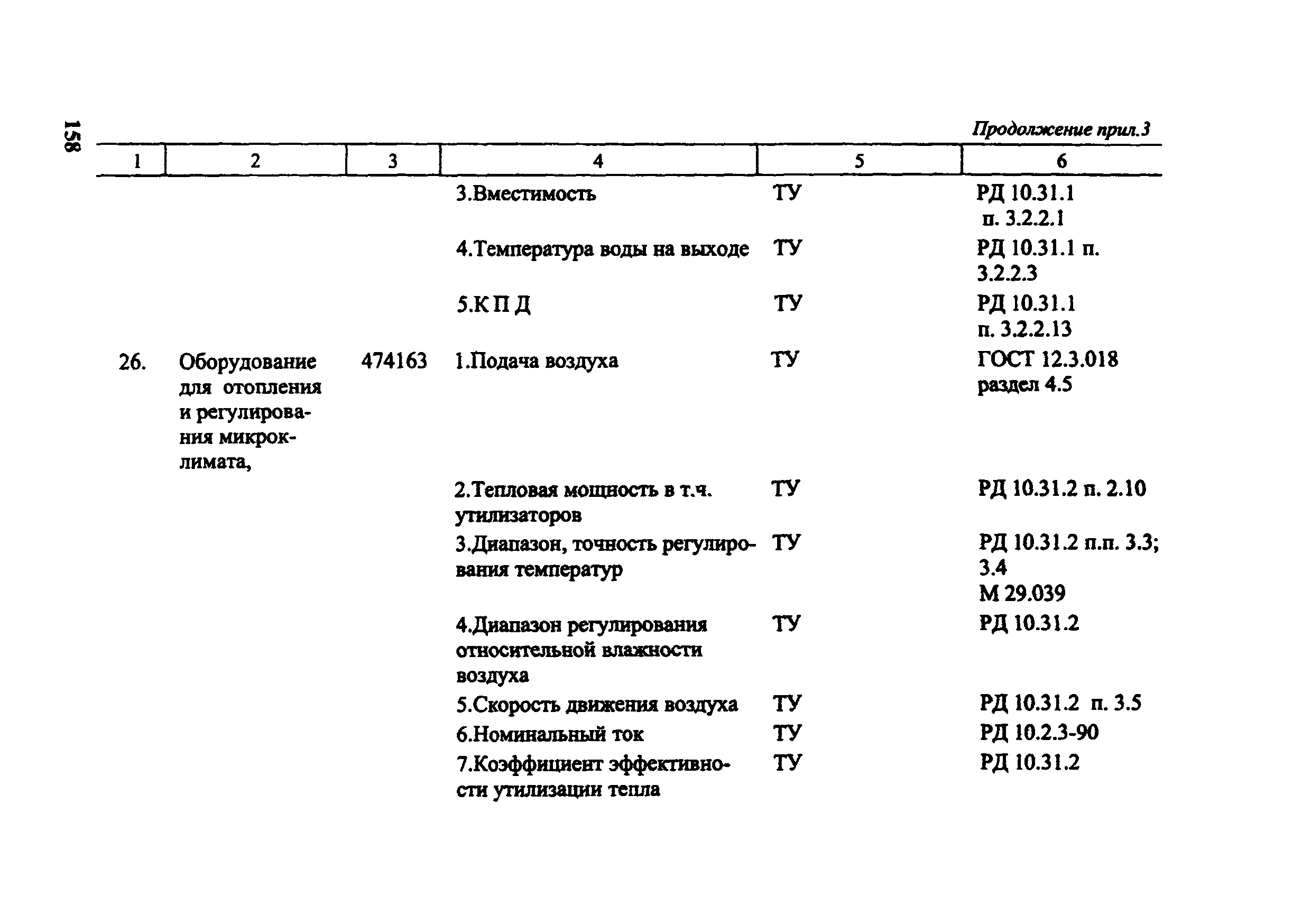 158

Продолжение прил.3

| 1 | 2 | 3 | 4 | 5 | 6 |
|---|---|---|---|---|---|
| | | | 3.Вместимость | ТУ | РД 10.31.1 п. 3.2.2.1 |
| | | | 4.Температура воды на выходе | ТУ | РД 10.31.1 п. 3.2.2.3 |
| | | | 5.К П Д | ТУ | РД 10.31.1 п. 3.2.2.13 |
| 26. | Оборудование для отопления и регулирования микроклимата, | 474163 | 1.Подача воздуха | ТУ | ГОСТ 12.3.018 раздел 4.5 |
| | | | 2.Тепловая мощность в т.ч. утилизаторов | ТУ | РД 10.31.2 п. 2.10 |
| | | | 3.Диапазон, точность регулирования температур | ТУ | РД 10.31.2 п.п. 3.3; 3.4 М 29.039 |
| | | | 4.Диапазон регулирования относительной влажности воздуха | ТУ | РД 10.31.2 |
| | | | 5.Скорость движения воздуха | ТУ | РД 10.31.2 п. 3.5 |
| | | | 6.Номинальный ток | ТУ | РД 10.2.3-90 |
| | | | 7.Коэффициент эффективности утилизации тепла | ТУ | РД 10.31.2 |